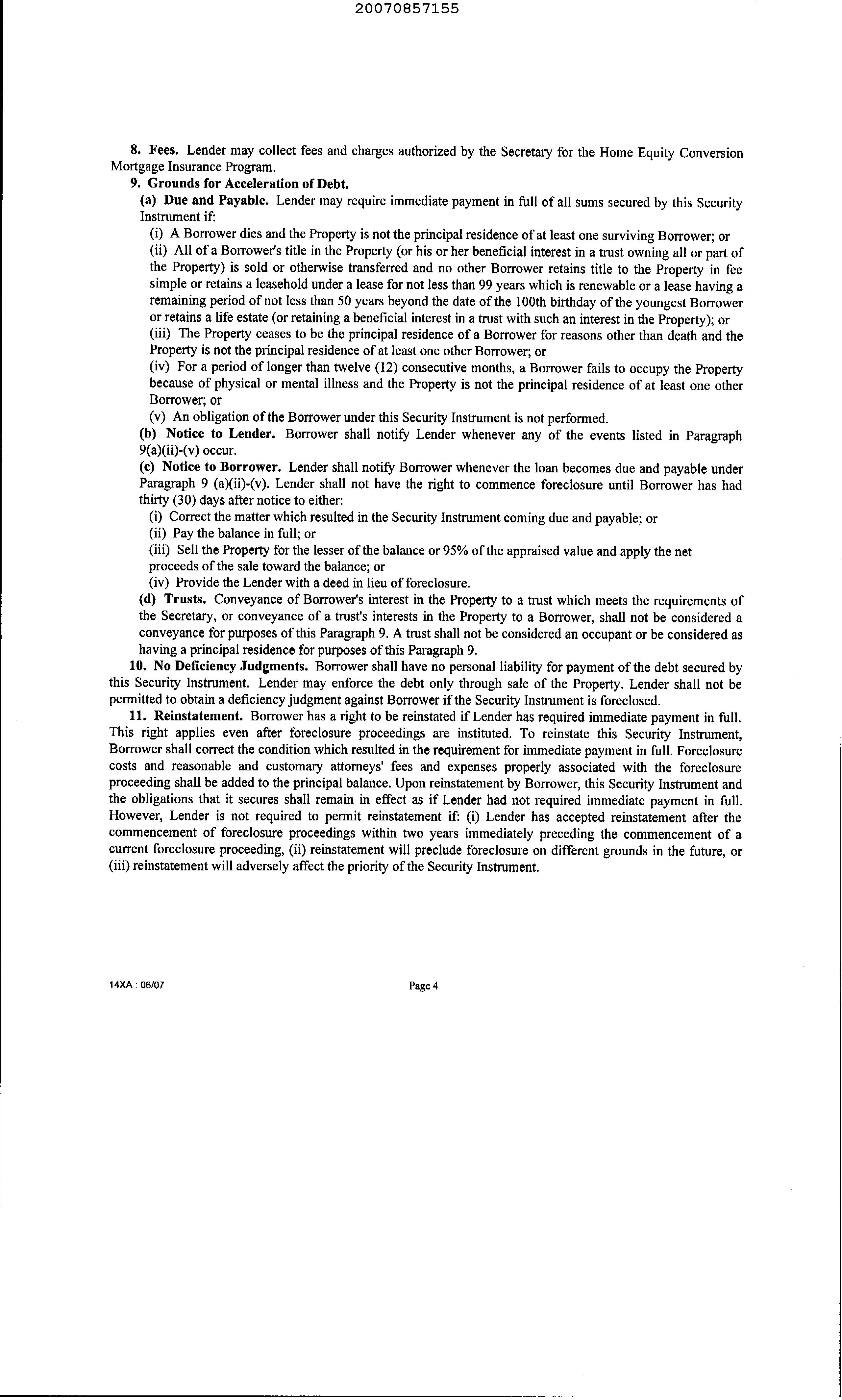 20070857155

8. Fees. Lender may collect fees and charges authorized by the Secretary for the Home Equity Conversion Mortgage Insurance Program.

9. Grounds for Acceleration of Debt.

(a) Due and Payable. Lender may require immediate payment in full of all sums secured by this Security Instrument if:

(i) A Borrower dies and the Property is not the principal residence of at least one surviving Borrower; or

(ii) All of a Borrower's title in the Property (or his or her beneficial interest in a trust owning all or part of the Property) is sold or otherwise transferred and no other Borrower retains title to the Property in fee simple or retains a leasehold under a lease for not less than 99 years which is renewable or a lease having a remaining period of not less than 50 years beyond the date of the 100th birthday of the youngest Borrower or retains a life estate (or retaining a beneficial interest in a trust with such an interest in the Property); or

(iii) The Property ceases to be the principal residence of a Borrower for reasons other than death and the Property is not the principal residence of at least one other Borrower; or

(iv) For a period of longer than twelve (12) consecutive months, a Borrower fails to occupy the Property because of physical or mental illness and the Property is not the principal residence of at least one other Borrower; or

(v) An obligation of the Borrower under this Security Instrument is not performed.

(b) Notice to Lender. Borrower shall notify Lender whenever any of the events listed in Paragraph 9(a)(ii)-(v) occur.

(c) Notice to Borrower. Lender shall notify Borrower whenever the loan becomes due and payable under Paragraph 9 (a)(ii)-(v). Lender shall not have the right to commence foreclosure until Borrower has had thirty (30) days after notice to either:

(i) Correct the matter which resulted in the Security Instrument coming due and payable; or

(ii) Pay the balance in full; or

(iii) Sell the Property for the lesser of the balance or 95% of the appraised value and apply the net proceeds of the sale toward the balance; or

(iv) Provide the Lender with a deed in lieu of foreclosure.

(d) Trusts. Conveyance of Borrower's interest in the Property to a trust which meets the requirements of the Secretary, or conveyance of a trust's interests in the Property to a Borrower, shall not be considered a conveyance for purposes of this Paragraph 9. A trust shall not be considered an occupant or be considered as having a principal residence for purposes of this Paragraph 9.

10. No Deficiency Judgments. Borrower shall have no personal liability for payment of the debt secured by this Security Instrument. Lender may enforce the debt only through sale of the Property. Lender shall not be permitted to obtain a deficiency judgment against Borrower if the Security Instrument is foreclosed.

11. Reinstatement. Borrower has a right to be reinstated if Lender has required immediate payment in full. This right applies even after foreclosure proceedings are instituted. To reinstate this Security Instrument, Borrower shall correct the condition which resulted in the requirement for immediate payment in full. Foreclosure costs and reasonable and customary attorneys' fees and expenses properly associated with the foreclosure proceeding shall be added to the principal balance. Upon reinstatement by Borrower, this Security Instrument and the obligations that it secures shall remain in effect as if Lender had not required immediate payment in full. However, Lender is not required to permit reinstatement if: (i) Lender has accepted reinstatement after the commencement of foreclosure proceedings within two years immediately preceding the commencement of a current foreclosure proceeding, (ii) reinstatement will preclude foreclosure on different grounds in the future, or (iii) reinstatement will adversely affect the priority of the Security Instrument.

14XA : 06/07

Page 4